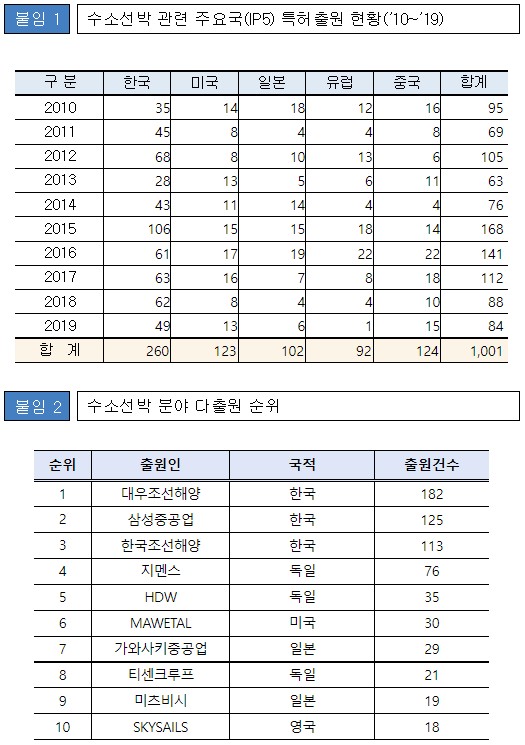 붙임 1 수소선박 관련 주요국(IP5) 특허출원 현황('10~'19)

| 구 분 | 한국 | 미국 | 일본 | 유럽 | 중국 | 합계 |
|---|---|---|---|---|---|---|
| 2010 | 35 | 14 | 18 | 12 | 16 | 95 |
| 2011 | 45 | 8 | 4 | 4 | 8 | 69 |
| 2012 | 68 | 8 | 10 | 13 | 6 | 105 |
| 2013 | 28 | 13 | 5 | 6 | 11 | 63 |
| 2014 | 43 | 11 | 14 | 4 | 4 | 76 |
| 2015 | 106 | 15 | 15 | 18 | 14 | 168 |
| 2016 | 61 | 17 | 19 | 22 | 22 | 141 |
| 2017 | 63 | 16 | 7 | 8 | 18 | 112 |
| 2018 | 62 | 8 | 4 | 4 | 10 | 88 |
| 2019 | 49 | 13 | 6 | 1 | 15 | 84 |
| 합 계 | 260 | 123 | 102 | 92 | 124 | 1,001 |

붙임 2 수소선박 분야 다출원 순위

| 순위 | 출원인 | 국적 | 출원건수 |
|---|---|---|---|
| 1 | 대우조선해양 | 한국 | 182 |
| 2 | 삼성중공업 | 한국 | 125 |
| 3 | 한국조선해양 | 한국 | 113 |
| 4 | 지멘스 | 독일 | 76 |
| 5 | HDW | 독일 | 35 |
| 6 | MAWETAL | 미국 | 30 |
| 7 | 가와사키중공업 | 일본 | 29 |
| 8 | 티센크루프 | 독일 | 21 |
| 9 | 미즈비시 | 일본 | 19 |
| 10 | SKYSAILS | 영국 | 18 |